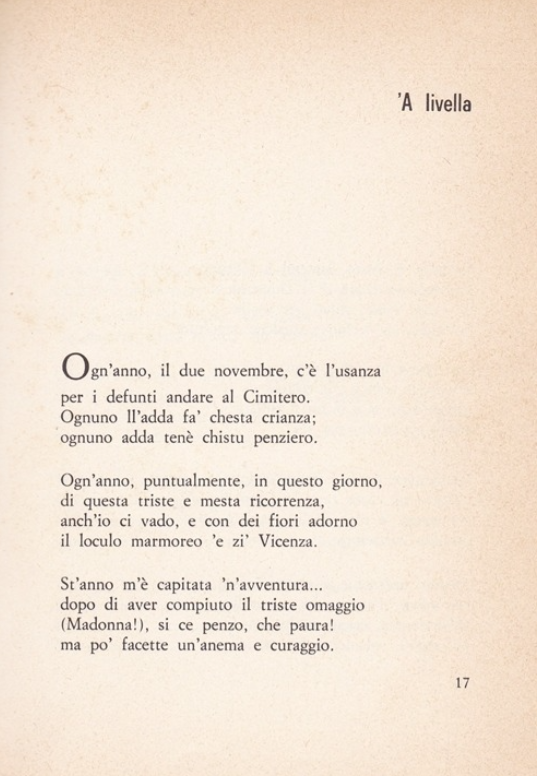 'A livella

Ogn'anno, il due novembre, c'è l'usanza
per i defunti andare al Cimitero.
Ognuno ll'adda fa' chesta crianza;
ognuno adda tenè chistu penziero.

Ogn'anno, puntualmente, in questo giorno,
di questa triste e mesta ricorrenza,
anch'io ci vado, e con dei fiori adorno
il loculo marmoreo 'e zi' Vicenza.

St'anno m'è capitata 'n'avventura...
dopo di aver compiuto il triste omaggio
(Madonna!), si ce penzo, che paura!
ma po' facette un'anema e curaggio.

17